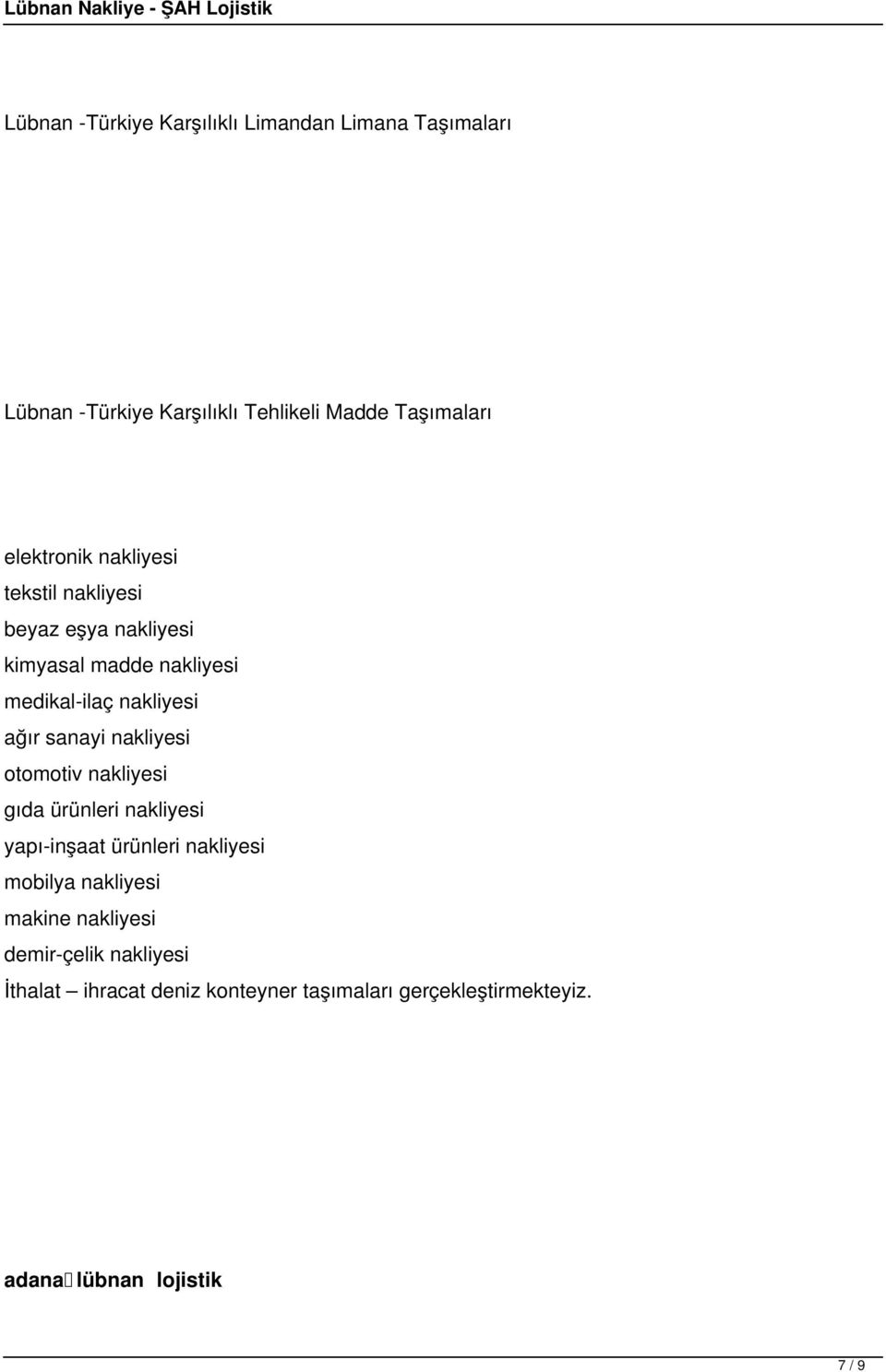 Lübnan Nakliye - ŞAH Lojistik

Lübnan -Türkiye Karşılıklı Limandan Limana Taşımaları

Lübnan -Türkiye Karşılıklı Tehlikeli Madde Taşımaları

elektronik nakliyesi
tekstil nakliyesi
beyaz eşya nakliyesi
kimyasal madde nakliyesi
medikal-ilaç nakliyesi
ağır sanayi nakliyesi
otomotiv nakliyesi
gıda ürünleri nakliyesi
yapı-inşaat ürünleri nakliyesi
mobilya nakliyesi
makine nakliyesi
demir-çelik nakliyesi
İthalat – ihracat deniz konteyner taşımaları gerçekleştirmekteyiz.

adana lübnan lojistik

7 / 9